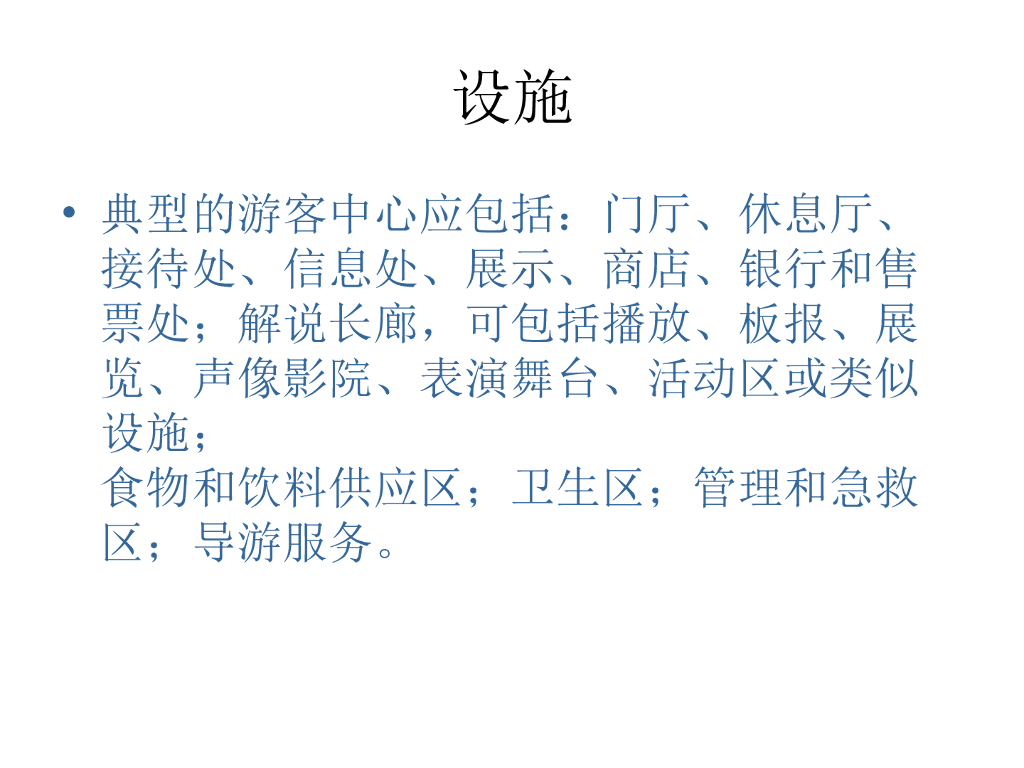 设施

• 典型的游客中心应包括：门厅、休息厅、接待处、信息处、展示、商店、银行和售票处；解说长廊，可包括播放、板报、展览、声像影院、表演舞台、活动区或类似设施；
食物和饮料供应区；卫生区；管理和急救区；导游服务。